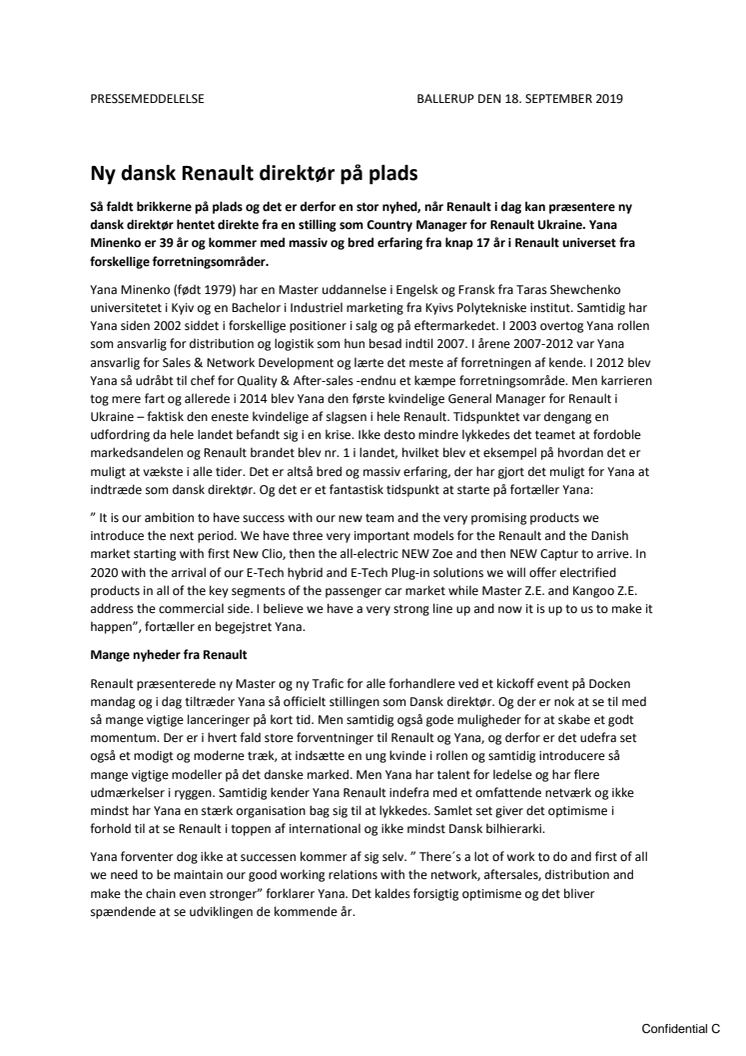 PRESSEMEDDELELSE

BALLERUP DEN 18. SEPTEMBER 2019

Ny dansk Renault direktør på plads

Så faldt brikkerne på plads og det er derfor en stor nyhed, når Renault i dag kan præsentere ny dansk direktør hentet direkte fra en stilling som Country Manager for Renault Ukraine. Yana Minenko er 39 år og kommer med massiv og bred erfaring fra knap 17 år i Renault universet fra forskellige forretningsområder.

Yana Minenko (født 1979) har en Master uddannelse i Engelsk og Fransk fra Taras Shewchenko universitetet i Kyiv og en Bachelor i Industriel marketing fra Kyivs Polytekniske institut. Samtidig har Yana siden 2002 siddet i forskellige positioner i salg og på eftermarkedet. I 2003 overtog Yana rollen som ansvarlig for distribution og logistik som hun besad indtil 2007. I årene 2007-2012 var Yana ansvarlig for Sales & Network Development og lærte det meste af forretningen af kende. I 2012 blev Yana så udråbt til chef for Quality & After-sales -endnu et kæmpe forretningsområde. Men karrieren tog mere fart og allerede i 2014 blev Yana den første kvindelige General Manager for Renault i Ukraine – faktisk den eneste kvindelige af slagsen i hele Renault. Tidspunktet var dengang en udfordring da hele landet befandt sig i en krise. Ikke desto mindre lykkedes det teamet at fordoble markedsandelen og Renault brandet blev nr. 1 i landet, hvilket blev et eksempel på hvordan det er muligt at vækste i alle tider. Det er altså bred og massiv erfaring, der har gjort det muligt for Yana at indtræde som dansk direktør. Og det er et fantastisk tidspunkt at starte på fortæller Yana:

” It is our ambition to have success with our new team and the very promising products we introduce the next period. We have three very important models for the Renault and the Danish market starting with first New Clio, then the all-electric NEW Zoe and then NEW Captur to arrive. In 2020 with the arrival of our E-Tech hybrid and E-Tech Plug-in solutions we will offer electrified products in all of the key segments of the passenger car market while Master Z.E. and Kangoo Z.E. address the commercial side. I believe we have a very strong line up and now it is up to us to make it happen”, fortæller en begejstret Yana.

Mange nyheder fra Renault

Renault præsenterede ny Master og ny Trafic for alle forhandlere ved et kickoff event på Docken mandag og i dag tiltræder Yana så officielt stillingen som Dansk direktør. Og der er nok at se til med så mange vigtige lanceringer på kort tid. Men samtidig også gode muligheder for at skabe et godt momentum. Der er i hvert fald store forventninger til Renault og Yana, og derfor er det udefra set også et modigt og moderne træk, at indsætte en ung kvinde i rollen og samtidig introducere så mange vigtige modeller på det danske marked. Men Yana har talent for ledelse og har flere udmærkelser i ryggen. Samtidig kender Yana Renault indefra med et omfattende netværk og ikke mindst har Yana en stærk organisation bag sig til at lykkedes. Samlet set giver det optimisme i forhold til at se Renault i toppen af international og ikke mindst Dansk bilhierarki.

Yana forventer dog ikke at successen kommer af sig selv. ” There´s a lot of work to do and first of all we need to be maintain our good working relations with the network, aftersales, distribution and make the chain even stronger” forklarer Yana. Det kaldes forsigtig optimisme og det bliver spændende at se udviklingen de kommende år.

Confidential C